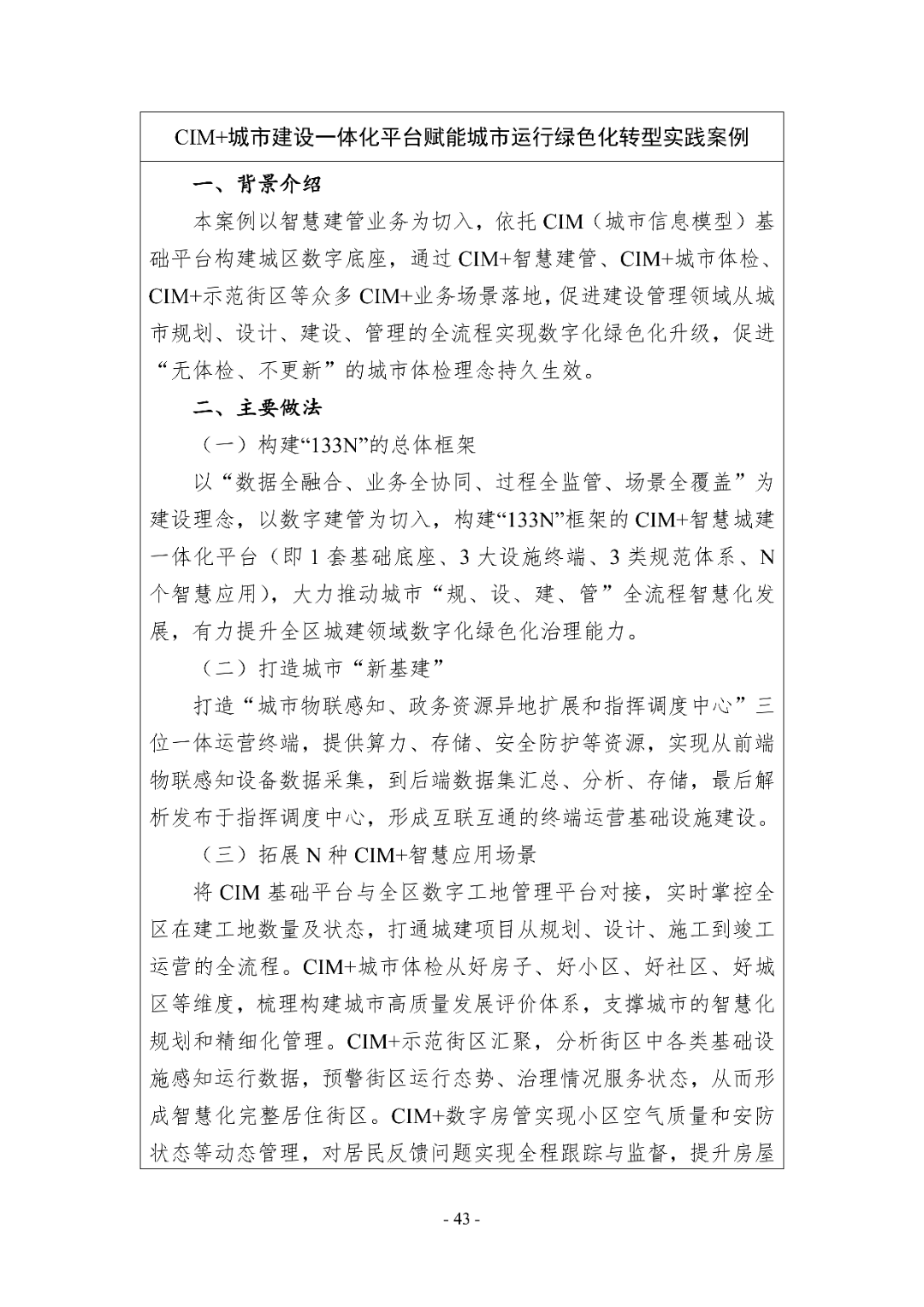 CIM+城市建设一体化平台赋能城市运行绿色化转型实践案例

一、背景介绍

本案例以智慧建管业务为切入，依托 CIM（城市信息模型）基础平台构建城区数字底座，通过 CIM+智慧建管、CIM+城市体检、CIM+示范街区等众多 CIM+业务场景落地，促进建设管理领域从城市规划、设计、建设、管理的全流程实现数字化绿色化升级，促进“无体检、不更新”的城市体检理念持久生效。

二、主要做法

（一）构建“133N”的总体框架

以“数据全融合、业务全协同、过程全监管、场景全覆盖”为建设理念，以数字建管为切入，构建“133N”框架的 CIM+智慧城建一体化平台（即 1 套基础底座、3 大设施终端、3 类规范体系、N 个智慧应用），大力推动城市“规、设、建、管”全流程智慧化发展，有力提升全区城建领域数字化绿色化治理能力。

（二）打造城市“新基建”

打造“城市物联感知、政务资源异地扩展和指挥调度中心”三位一体运营终端，提供算力、存储、安全防护等资源，实现从前端物联感知设备数据采集，到后端数据集汇总、分析、存储，最后解析发布于指挥调度中心，形成互联互通的终端运营基础设施建设。

（三）拓展 N 种 CIM+智慧应用场景

将 CIM 基础平台与全区数字工地管理平台对接，实时掌控全区在建工地数量及状态，打通城建项目从规划、设计、施工到竣工运营的全流程。CIM+城市体检从好房子、好小区、好社区、好城区等维度，梳理构建城市高质量发展评价体系，支撑城市的智慧化规划和精细化管理。CIM+示范街区汇聚，分析街区中各类基础设施感知运行数据，预警街区运行态势、治理情况服务状态，从而形成智慧化完整居住街区。CIM+数字房管实现小区空气质量和安防状态等动态管理，对居民反馈问题实现全程跟踪与监督，提升房屋

- 43 -